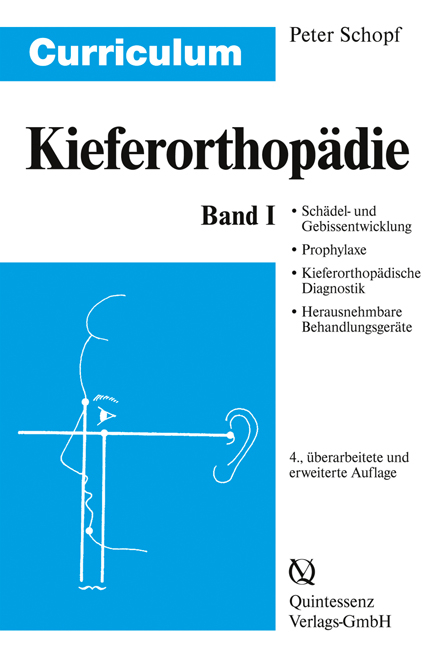 Curriculum

Peter Schopf

Kieferorthopädie

Band I

• Schädel- und Gebissentwicklung

• Prophylaxe

• Kieferorthopädische Diagnostik

• Herausnehmbare Behandlungsgeräte

4., überarbeitete und erweiterte Auflage

Quintessenz Verlags-GmbH